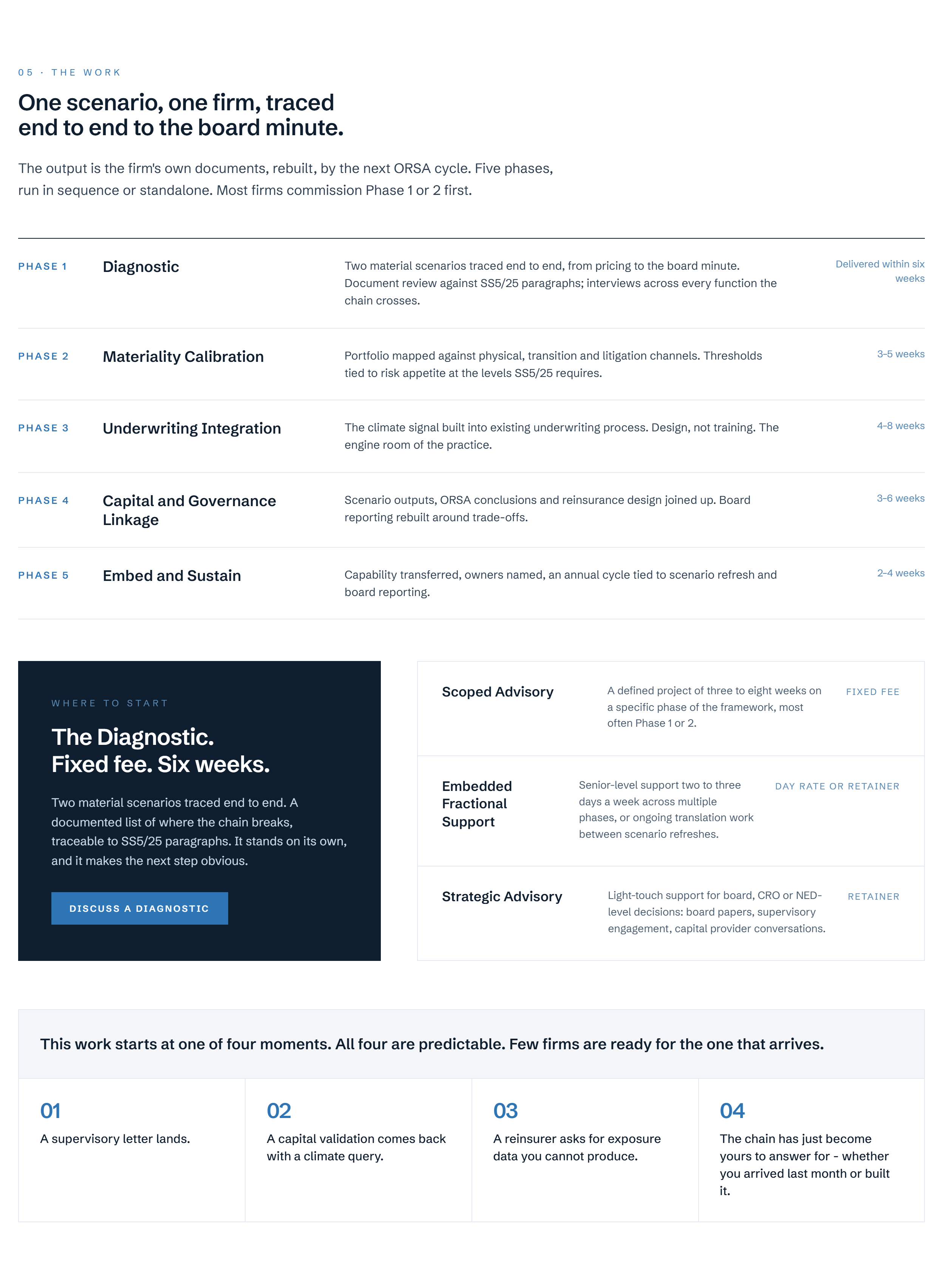 05 · THE WORK

One scenario, one firm, traced end to end to the board minute.

The output is the firm's own documents, rebuilt, by the next ORSA cycle. Five phases, run in sequence or standalone. Most firms commission Phase 1 or 2 first.

| PHASE 1 | Diagnostic | Two material scenarios traced end to end, from pricing to the board minute. Document review against SS5/25 paragraphs; interviews across every function the chain crosses. | Delivered within six weeks |
|---|---|---|---|
| PHASE 2 | Materiality Calibration | Portfolio mapped against physical, transition and litigation channels. Thresholds tied to risk appetite at the levels SS5/25 requires. | 3-5 weeks |
| PHASE 3 | Underwriting Integration | The climate signal built into existing underwriting process. Design, not training. The engine room of the practice. | 4-8 weeks |
| PHASE 4 | Capital and Governance Linkage | Scenario outputs, ORSA conclusions and reinsurance design joined up. Board reporting rebuilt around trade-offs. | 3-6 weeks |
| PHASE 5 | Embed and Sustain | Capability transferred, owners named, an annual cycle tied to scenario refresh and board reporting. | 2-4 weeks |

WHERE TO START

The Diagnostic. Fixed fee. Six weeks.

Two material scenarios traced end to end. A documented list of where the chain breaks, traceable to SS5/25 paragraphs. It stands on its own, and it makes the next step obvious.

DISCUSS A DIAGNOSTIC

| Scoped Advisory | A defined project of three to eight weeks on a specific phase of the framework, most often Phase 1 or 2. | FIXED FEE |
|---|---|---|
| Embedded Fractional Support | Senior-level support two to three days a week across multiple phases, or ongoing translation work between scenario refreshes. | DAY RATE OR RETAINER |
| Strategic Advisory | Light-touch support for board, CRO or NED-level decisions: board papers, supervisory engagement, capital provider conversations. | RETAINER |

This work starts at one of four moments. All four are predictable. Few firms are ready for the one that arrives.

01
A supervisory letter lands.

02
A capital validation comes back with a climate query.

03
A reinsurer asks for exposure data you cannot produce.

04
The chain has just become yours to answer for - whether you arrived last month or built it.